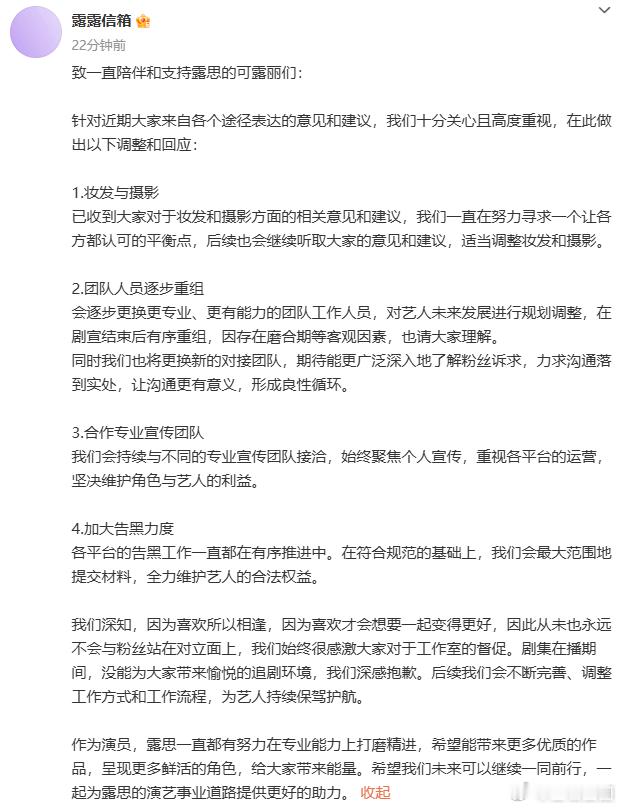 露露信箱

22分钟前

致一直陪伴和支持露思的可露丽们：

针对近期大家来自各个途径表达的意见和建议，我们十分关心且高度重视，在此做出以下调整和回应：

1.妆发与摄影
已收到大家对于妆发和摄影方面的相关意见和建议，我们一直在努力寻求一个让各方都认可的平衡点，后续也会继续听取大家的意见和建议，适当调整妆发和摄影。

2.团队人员逐步重组
会逐步更换更专业、更有能力的团队工作人员，对艺人未来发展进行规划调整，在剧宣结束后有序重组，因存在磨合期等客观因素，也请大家理解。
同时我们也将更换新的对接团队，期待能更广泛深入地了解粉丝诉求，力求沟通落到实处，让沟通更有意义，形成良性循环。

3.合作专业宣传团队
我们会持续与不同的专业宣传团队接洽，始终聚焦个人宣传，重视各平台的运营，坚决维护角色与艺人的利益。

4.加大告黑力度
各平台的告黑工作一直都在有序推进中。在符合规范的基础上，我们会最大范围地提交材料，全力维护艺人的合法权益。

我们深知，因为喜欢所以相逢，因为喜欢才会想要一起变得更好，因此从未也永远不会与粉丝站在对立面上，我们始终很感激大家对于工作室的督促。剧集在播期间，没能为大家带来愉悦的追剧环境，我们深感抱歉。后续我们会不断完善、调整工作方式和工作流程，为艺人持续保驾护航。

作为演员，露思一直都有努力在专业能力上打磨精进，希望能带来更多优质的作品，呈现更多鲜活的角色，给大家带来能量。希望我们未来可以继续一同前行，一起为露思的演艺事业道路提供更好的助力。 收起